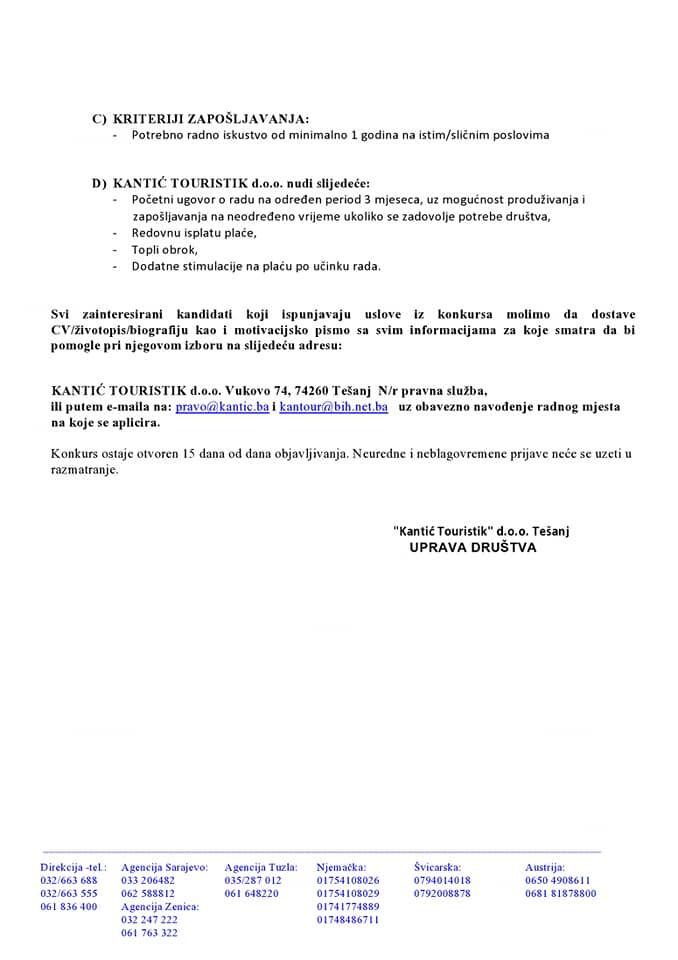 C) KRITERIJI ZAPOŠLJAVANJA:
- Potrebno radno iskustvo od minimalno 1 godina na istim/sličnim poslovima

D) KANTIĆ TOURISTIK d.o.o. nudi slijedeće:
- Početni ugovor o radu na određen period 3 mjeseca, uz mogućnost produživanja i zapošljavanja na neodređeno vrijeme ukoliko se zadovolje potrebe društva,
- Redovnu isplatu plaće,
- Topli obrok,
- Dodatne stimulacije na plaću po učinku rada.

Svi zainteresirani kandidati koji ispunjavaju uslove iz konkursa molimo da dostave CV/životopis/biografiju kao i motivacijsko pismo sa svim informacijama za koje smatra da bi pomogle pri njegovom izboru na slijedeću adresu:

KANTIĆ TOURISTIK d.o.o. Vukovo 74, 74260 Tešanj N/r pravna služba, ili putem e-maila na: pravo@kantic.ba i kantour@bih.net.ba uz obavezno navođenje radnog mjesta na koje se aplicira.

Konkurs ostaje otvoren 15 dana od dana objavljivanja. Neuredne i neblagovremene prijave neće se uzeti u razmatranje.

"Kantić Touristik" d.o.o. Tešanj
UPRAVA DRUŠTVA

Direkcija -tel.: 032/663 688 032/663 555 061 836 400

Agencija Sarajevo: 033 206482 062 588812
Agencija Zenica: 032 247 222 061 763 322

Agencija Tuzla: 035/287 012 061 648220

Njemačka: 01754108026 01754108029 01741774889 01748486711

Švicarska: 0794014018 0792008878

Austrija: 0650 4908611 0681 81878800